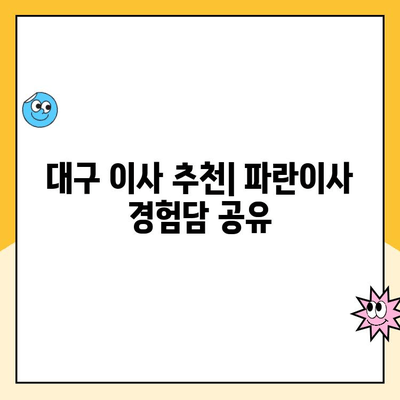 대구 이사 추천| 파란이사 경험담 공유